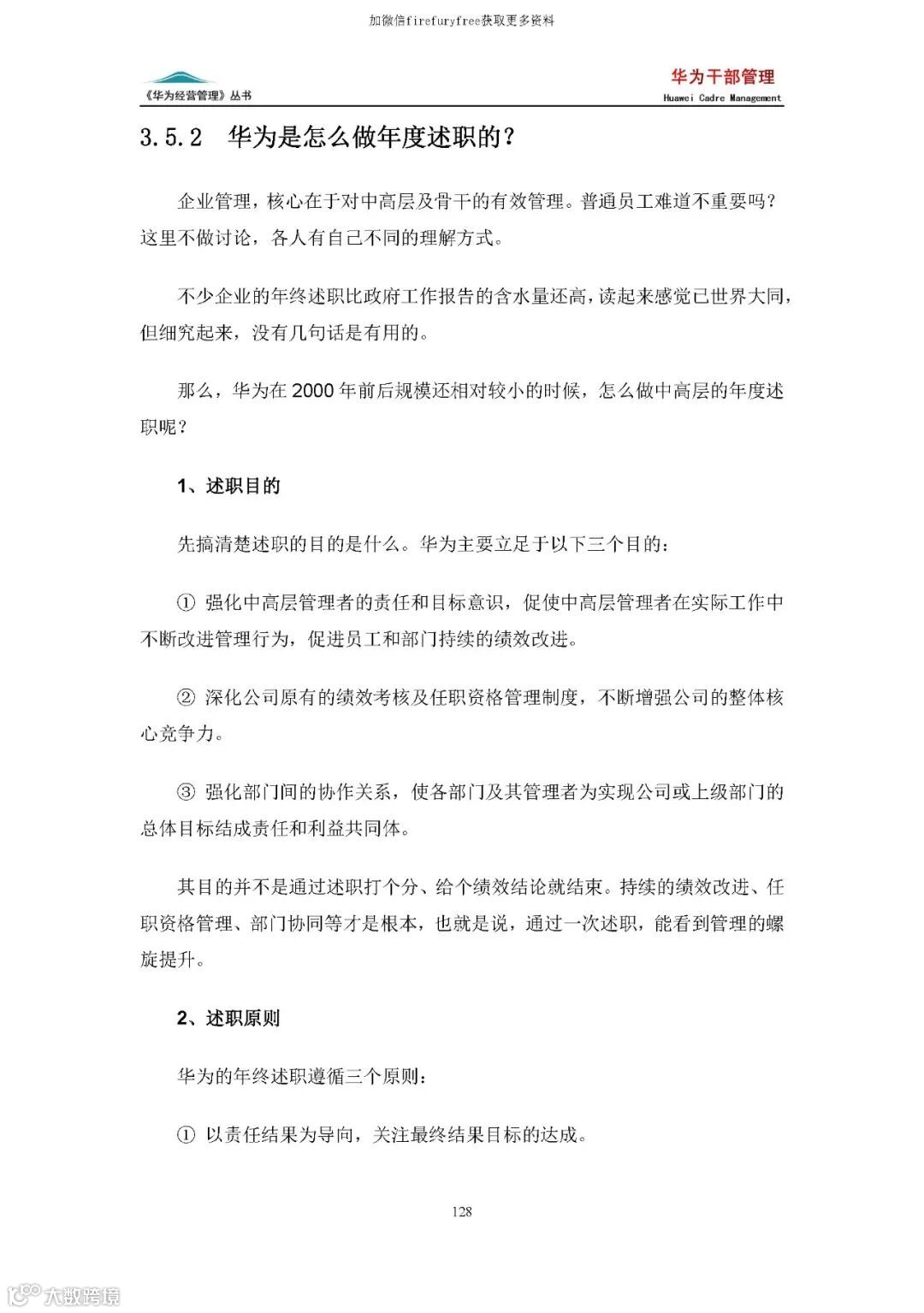 加微信firefuryfree获取更多资料

《华为经营管理》丛书

华为干部管理
Huawei Cadre Management

3.5.2 华为是怎么做年度述职的？

企业管理，核心在于对中高层及骨干的有效管理。普通员工难道不重要吗？这里不做讨论，各人有自己不同的理解方式。

不少企业的年终述职比政府工作报告的含水量还高，读起来感觉已世界大同，但细究起来，没有几句话是有用的。

那么，华为在 2000 年前后规模还相对较小的时候，怎么做中高层的年度述职呢？

1、述职目的

先搞清楚述职的目的是什么。华为主要立足于以下三个目的：

① 强化中高层管理者的责任和目标意识，促使中高层管理者在实际工作中不断改进管理行为，促进员工和部门持续的绩效改进。

② 深化公司原有的绩效考核及任职资格管理制度，不断增强公司的整体核心竞争力。

③ 强化部门间的协作关系，使各部门及其管理者为实现公司或上级部门的总体目标结成责任和利益共同体。

其目的并不是通过述职打个分、给个绩效结论就结束。持续的绩效改进、任职资格管理、部门协同等才是根本，也就是说，通过一次述职，能看到管理的螺旋提升。

2、述职原则

华为的年终述职遵循三个原则：

① 以责任结果为导向，关注最终结果目标的达成。

128

大数跨境